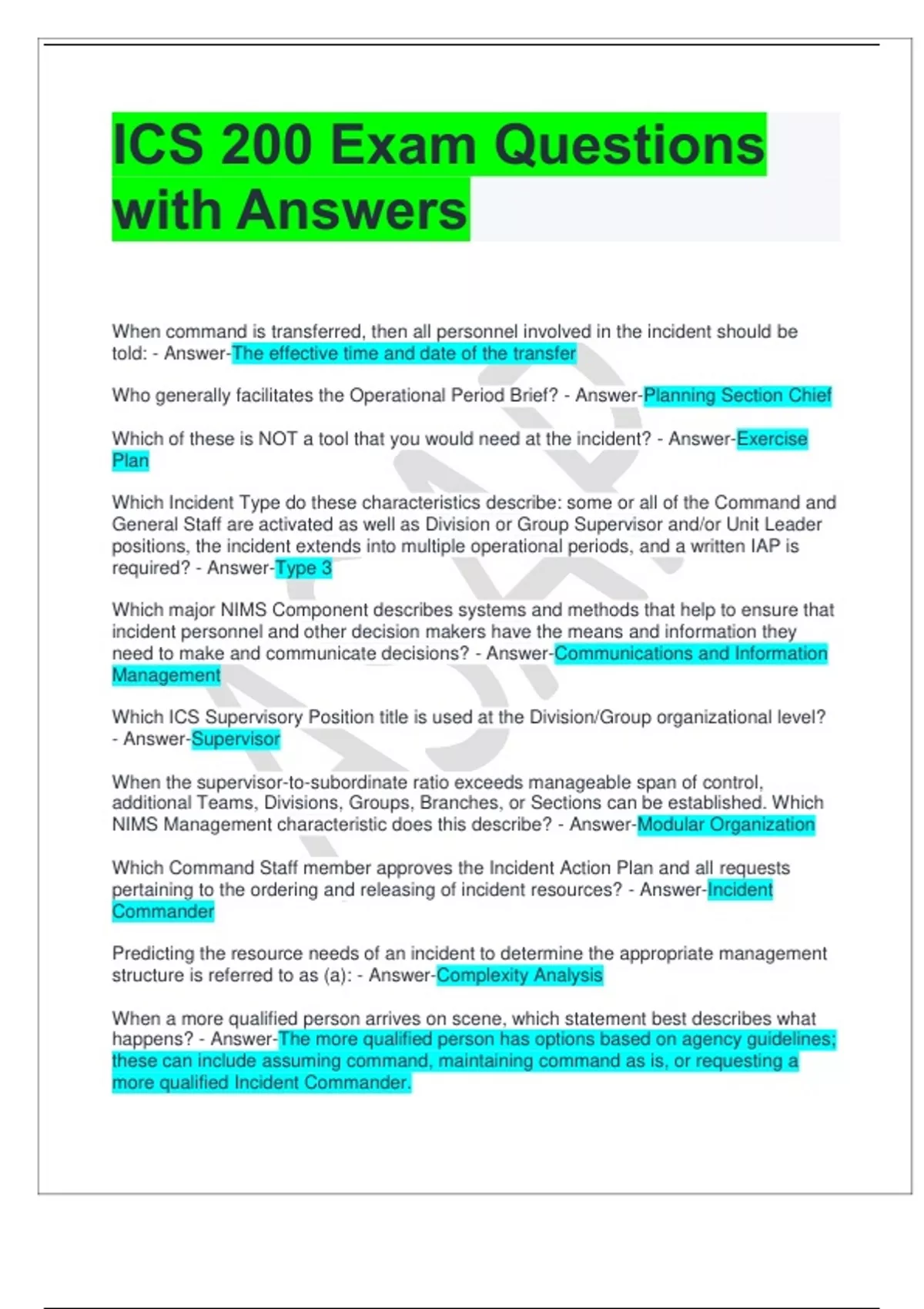 ICS 200 Exam Questions with Answers

When command is transferred, then all personnel involved in the incident should be told: - Answer-The effective time and date of the transfer

Who generally facilitates the Operational Period Brief? - Answer-Planning Section Chief

Which of these is NOT a tool that you would need at the incident? - Answer-Exercise Plan

Which Incident Type do these characteristics describe: some or all of the Command and General Staff are activated as well as Division or Group Supervisor and/or Unit Leader positions, the incident extends into multiple operational periods, and a written IAP is required? - Answer-Type 3

Which major NIMS Component describes systems and methods that help to ensure that incident personnel and other decision makers have the means and information they need to make and communicate decisions? - Answer-Communications and Information Management

Which ICS Supervisory Position title is used at the Division/Group organizational level? - Answer-Supervisor

When the supervisor-to-subordinate ratio exceeds manageable span of control, additional Teams, Divisions, Groups, Branches, or Sections can be established. Which NIMS Management characteristic does this describe? - Answer-Modular Organization

Which Command Staff member approves the Incident Action Plan and all requests pertaining to the ordering and releasing of incident resources? - Answer-Incident Commander

Predicting the resource needs of an incident to determine the appropriate management structure is referred to as (a): - Answer-Complexity Analysis

When a more qualified person arrives on scene, which statement best describes what happens? - Answer-The more qualified person has options based on agency guidelines; these can include assuming command, maintaining command as is, or requesting a more qualified Incident Commander.